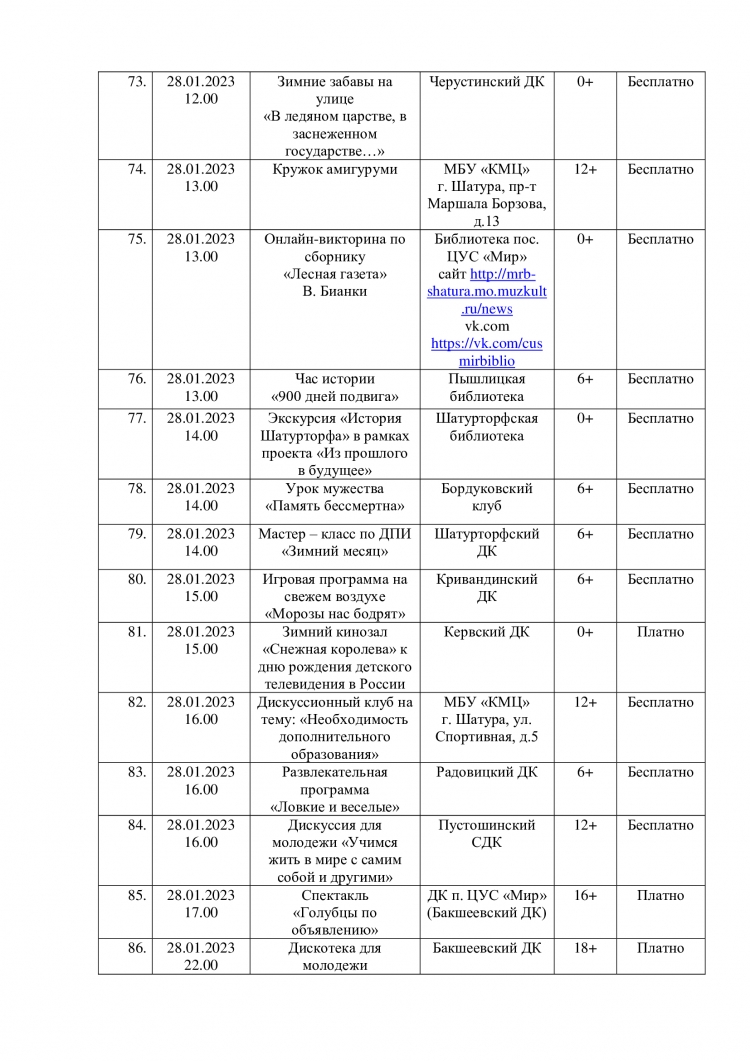 | 73. | 28.01.2023 12.00 | Зимние забавы на улице «В ледяном царстве, в заснеженном государстве…» | Черустинский ДК | 0+ | Бесплатно |
|---|---|---|---|---|---|
| 74. | 28.01.2023 13.00 | Кружок амигуруми | МБУ «КМЦ» г. Шатура, пр-т Маршала Борзова, д.13 | 12+ | Бесплатно |
| 75. | 28.01.2023 13.00 | Онлайн-викторина по сборнику «Лесная газета» В. Бианки | Библиотека пос. ЦУС «Мир» сайт http://mrb-shatura.mo.muzkult.ru/news vk.com https://vk.com/cusmirbiblio | 0+ | Бесплатно |
| 76. | 28.01.2023 13.00 | Час истории «900 дней подвига» | Пышлицкая библиотека | 6+ | Бесплатно |
| 77. | 28.01.2023 14.00 | Экскурсия «История Шатурторфа» в рамках проекта «Из прошлого в будущее» | Шатурторфская библиотека | 0+ | Бесплатно |
| 78. | 28.01.2023 14.00 | Урок мужества «Память бессмертна» | Бордуковский клуб | 6+ | Бесплатно |
| 79. | 28.01.2023 14.00 | Мастер – класс по ДПИ «Зимний месяц» | Шатурторфский ДК | 6+ | Бесплатно |
| 80. | 28.01.2023 15.00 | Игровая программа на свежем воздухе «Морозы нас бодрят» | Кривандинский ДК | 6+ | Бесплатно |
| 81. | 28.01.2023 15.00 | Зимний кинозал «Снежная королева» к дню рождения детского телевидения в России | Кервский ДК | 0+ | Платно |
| 82. | 28.01.2023 16.00 | Дискуссионный клуб на тему: «Необходимость дополнительного образования» | МБУ «КМЦ» г. Шатура, ул. Спортивная, д.5 | 12+ | Бесплатно |
| 83. | 28.01.2023 16.00 | Развлекательная программа «Ловкие и веселые» | Радовицкий ДК | 6+ | Бесплатно |
| 84. | 28.01.2023 16.00 | Дискуссия для молодежи «Учимся жить в мире с самим собой и другими» | Пустошинский СДК | 12+ | Бесплатно |
| 85. | 28.01.2023 17.00 | Спектакль «Голубцы по объявлению» | ДК п. ЦУС «Мир» (Бакшеевский ДК) | 16+ | Платно |
| 86. | 28.01.2023 22.00 | Дискотека для молодежи | Бакшеевский ДК | 18+ | Платно |